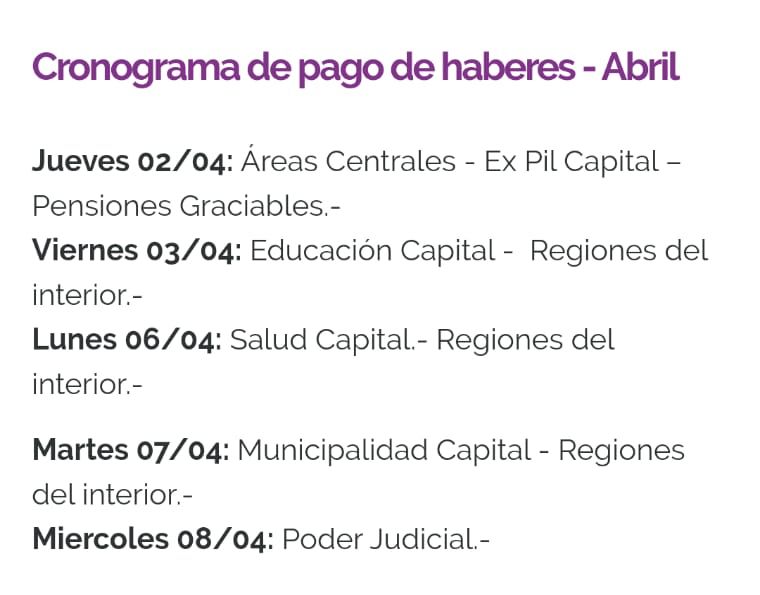 Cronograma de pago de haberes - Abril

Jueves 02/04: Áreas Centrales - Ex Pil Capital – Pensiones Graciables.-
Viernes 03/04: Educación Capital - Regiones del interior.-
Lunes 06/04: Salud Capital.- Regiones del interior.-

Martes 07/04: Municipalidad Capital - Regiones del interior.-
Miercoles 08/04: Poder Judicial.-